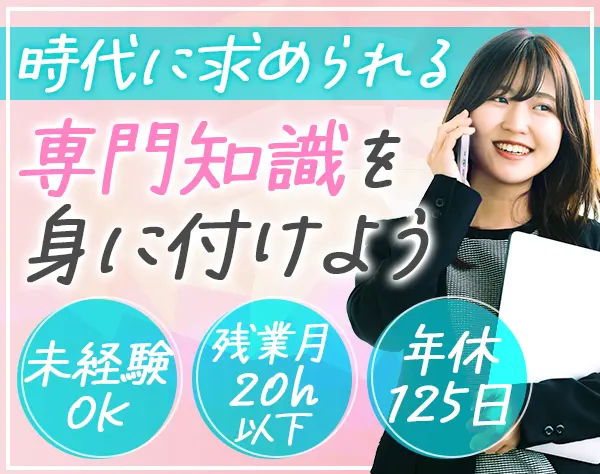 時代に求められる
専門知識を
身に付けよう

未経験
OK

残業月
20h
以下

年休
125日